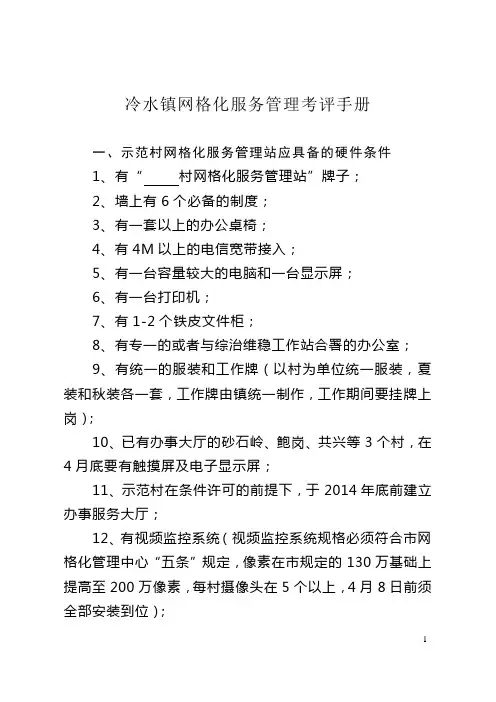 冷水镇网格化服务管理考评手册

一、示范村网格化服务管理站应具备的硬件条件

1、有“_____村网格化服务管理站”牌子；

2、墙上有 6 个必备的制度；

3、有一套以上的办公桌椅；

4、有 4M 以上的电信宽带接入；

5、有一台容量较大的电脑和一台显示屏；

6、有一台打印机；

7、有 1-2 个铁皮文件柜；

8、有专一的或者与综治维稳工作站合署的办公室；

9、有统一的服装和工作牌（以村为单位统一服装，夏装和秋装各一套，工作牌由镇统一制作，工作期间要挂牌上岗）；

10、已有办事大厅的砂石岭、鲍岗、共兴等 3 个村，在 4 月底要有触摸屏及电子显示屏；

11、示范村在条件许可的前提下，于 2014 年底前建立办事服务大厅；

12、有视频监控系统（视频监控系统规格必须符合市网格化管理中心“五条”规定，像素在市规定的 130 万基础上提高至 200 万像素，每村摄像头在 5 个以上，4 月 8 日前须全部安装到位）；

1